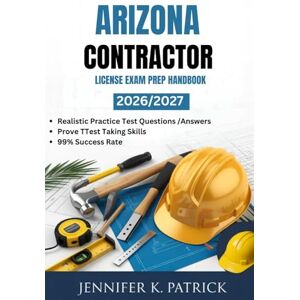 ARIZONA
CONTRACTOR
LICENSE EXAM PREP HANDBOOK

2026/2027

• Realistic Practice Test Questions /Answers
• Prove TTest Taking Skills
• 99% Success Rate

JENNIFER K. PATRICK